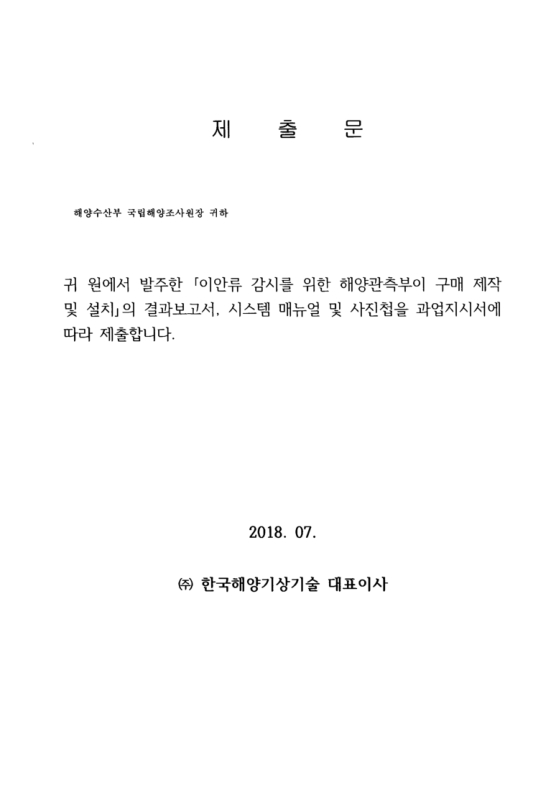 제 출 문

해양수산부 국립해양조사원장 귀하

귀 원에서 발주한 「이안류 감시를 위한 해양관측부이 구매 제작 및 설치」의 결과보고서, 시스템 매뉴얼 및 사진첩을 과업지시서에 따라 제출합니다.

2018. 07.

㈜ 한국해양기상기술 대표이사